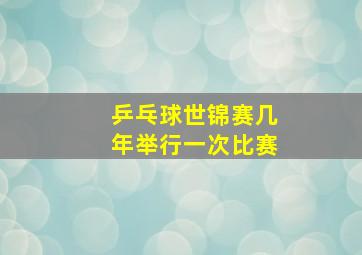 乒乓球世锦赛几年举行一次比赛